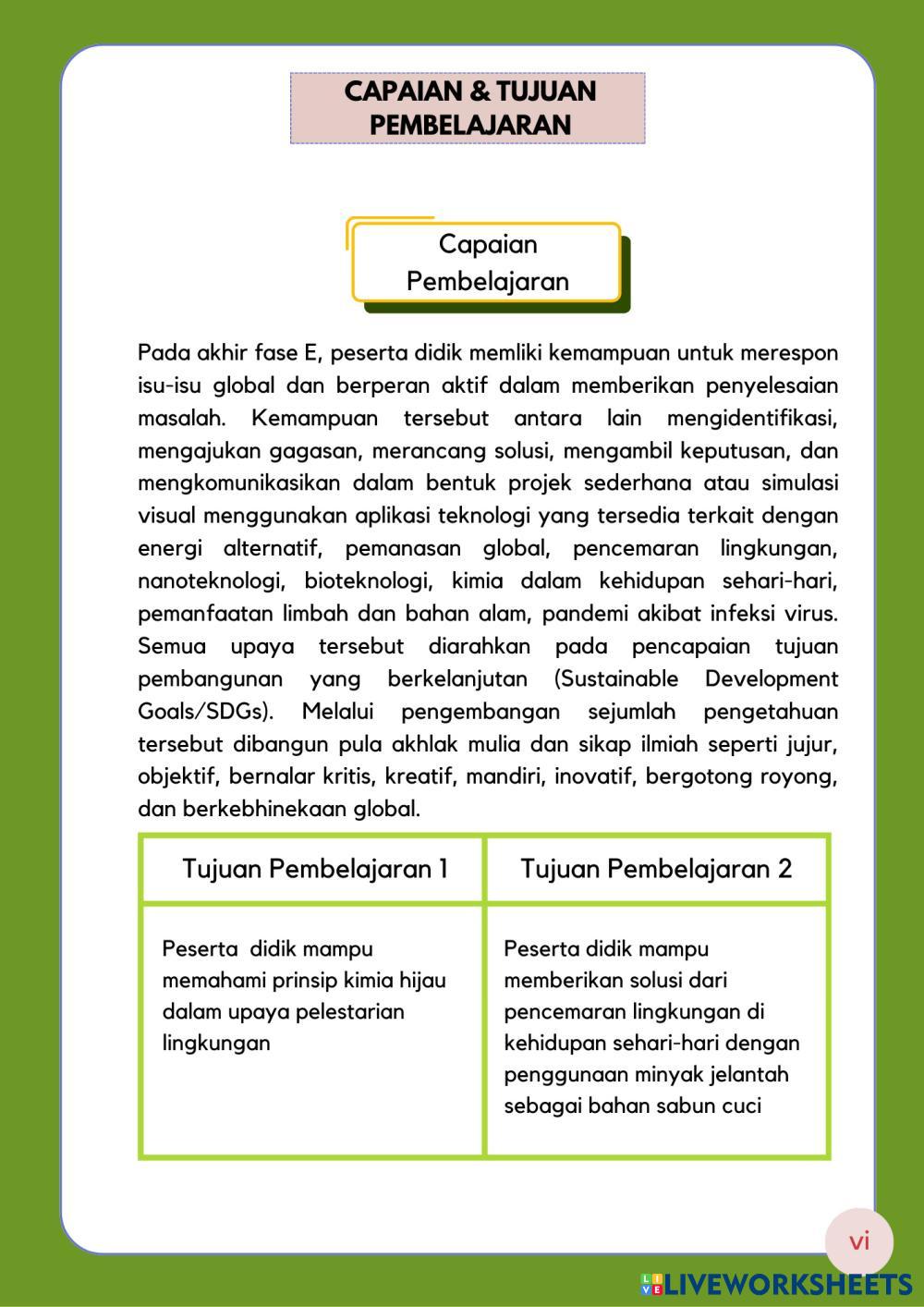 CAPAIAN & TUJUAN PEMBELAJARAN

Capaian Pembelajaran

Pada akhir fase E, peserta didik memliki kemampuan untuk merespon isu-isu global dan berperan aktif dalam memberikan penyelesaian masalah. Kemampuan tersebut antara lain mengidentifikasi, mengajukan gagasan, merancang solusi, mengambil keputusan, dan mengkomunikasikan dalam bentuk projek sederhana atau simulasi visual menggunakan aplikasi teknologi yang tersedia terkait dengan energi alternatif, pemanasan global, pencemaran lingkungan, nanoteknologi, bioteknologi, kimia dalam kehidupan sehari-hari, pemanfaatan limbah dan bahan alam, pandemi akibat infeksi virus. Semua upaya tersebut diarahkan pada pencapaian tujuan pembangunan yang berkelanjutan (Sustainable Development Goals/SDGs). Melalui pengembangan sejumlah pengetahuan tersebut dibangun pula akhlak mulia dan sikap ilmiah seperti jujur, objektif, bernalar kritis, kreatif, mandiri, inovatif, bergotong royong, dan berkebhinekaan global.

| Tujuan Pembelajaran 1 | Tujuan Pembelajaran 2 |
|---|---|
| Peserta didik mampu memahami prinsip kimia hijau dalam upaya pelestarian lingkungan | Peserta didik mampu memberikan solusi dari pencemaran lingkungan di kehidupan sehari-hari dengan penggunaan minyak jelantah sebagai bahan sabun cuci |

vi

LIVEWORKSHEETS